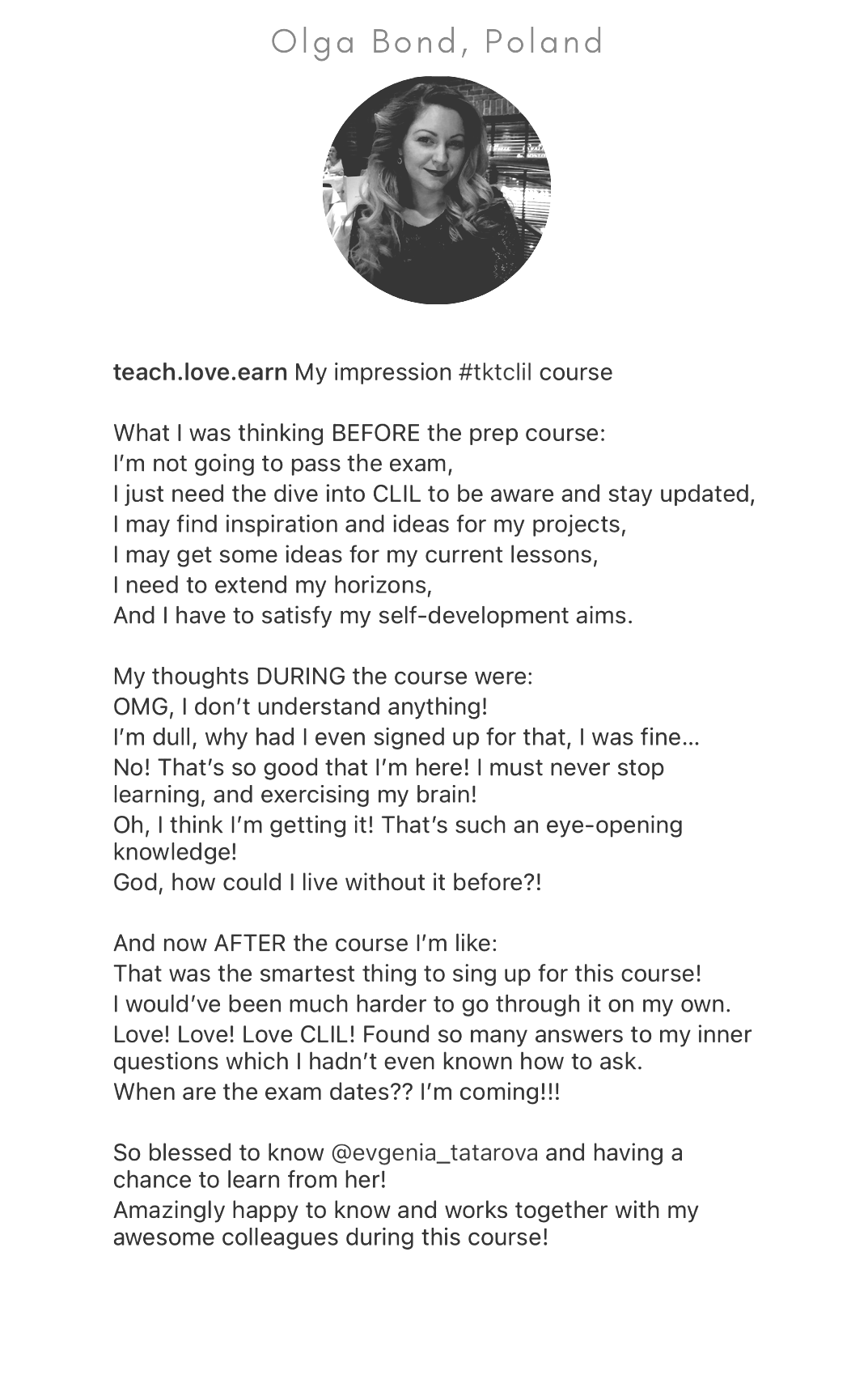 Olga Bond, Poland

teach.love.earn My impression #tktclil course

What I was thinking BEFORE the prep course:
I'm not going to pass the exam,
I just need the dive into CLIL to be aware and stay updated,
I may find inspiration and ideas for my projects,
I may get some ideas for my current lessons,
I need to extend my horizons,
And I have to satisfy my self-development aims.

My thoughts DURING the course were:
OMG, I don't understand anything!
I'm dull, why had I even signed up for that, I was fine...
No! That's so good that I'm here! I must never stop learning, and exercising my brain!
Oh, I think I'm getting it! That's such an eye-opening knowledge!
God, how could I live without it before?!

And now AFTER the course I'm like:
That was the smartest thing to sing up for this course!
I would've been much harder to go through it on my own.
Love! Love! Love CLIL! Found so many answers to my inner questions which I hadn't even known how to ask.
When are the exam dates?? I'm coming!!!

So blessed to know @evgenia_tatarova and having a chance to learn from her!
Amazingly happy to know and works together with my awesome colleagues during this course!